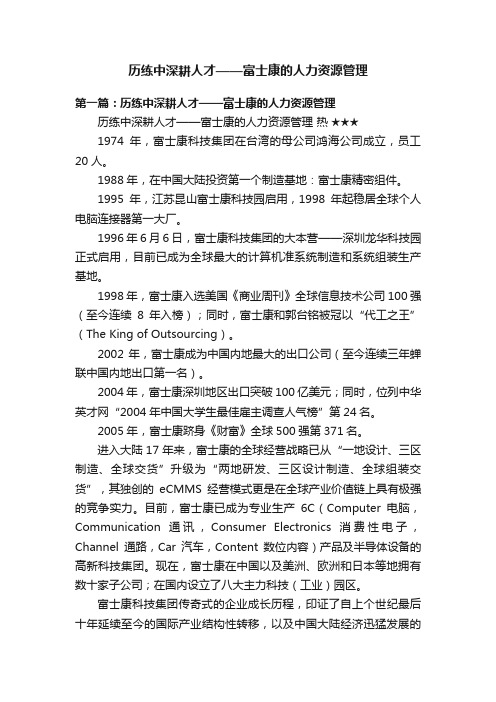 历练中深耕人才——富士康的人力资源管理

第一篇：历练中深耕人才——富士康的人力资源管理

历练中深耕人才——富士康的人力资源管理 热 ★★★

1974 年，富士康科技集团在台湾的母公司鸿海公司成立，员工 20 人。

1988 年，在中国大陆投资第一个制造基地：富士康精密组件。

1995 年，江苏昆山富士康科技园启用，1998 年起稳居全球个人电脑连接器第一大厂。

1996 年 6 月 6 日，富士康科技集团的大本营——深圳龙华科技园正式启用，目前已成为全球最大的计算机准系统制造和系统组装生产基地。

1998 年，富士康入选美国《商业周刊》全球信息技术公司 100 强（至今连续 8 年入榜）；同时，富士康和郭台铭被冠以“代工之王”（The King of Outsourcing）。

2002 年，富士康成为中国内地最大的出口公司（至今连续三年蝉联中国内地出口第一名）。

2004 年，富士康深圳地区出口突破 100 亿美元；同时，位列中华英才网“2004 年中国大学生最佳雇主调查人气榜”第 24 名。

2005 年，富士康跻身《财富》全球 500 强第 371 名。

进入大陆 17 年来，富士康的全球经营战略已从“一地设计、三区制造、全球交货”升级为“两地研发、三区设计制造、全球组装交货”，其独创的 eCMMS 经营模式更是在全球产业价值链上具有极强的竞争实力。目前，富士康已成为专业生产 6C（Computer 电脑，Communication 通讯，Consumer Electronics 消费性电子，Channel 通路，Car 汽车，Content 数位内容）产品及半导体设备的高新科技集团。现在，富士康在中国以及美洲、欧洲和日本等地拥有数十家子公司；在国内设立了八大主力科技（工业）园区。

富士康科技集团传奇式的企业成长历程，印证了自上个世纪最后十年延续至今的国际产业结构性转移，以及中国大陆经济迅猛发展的